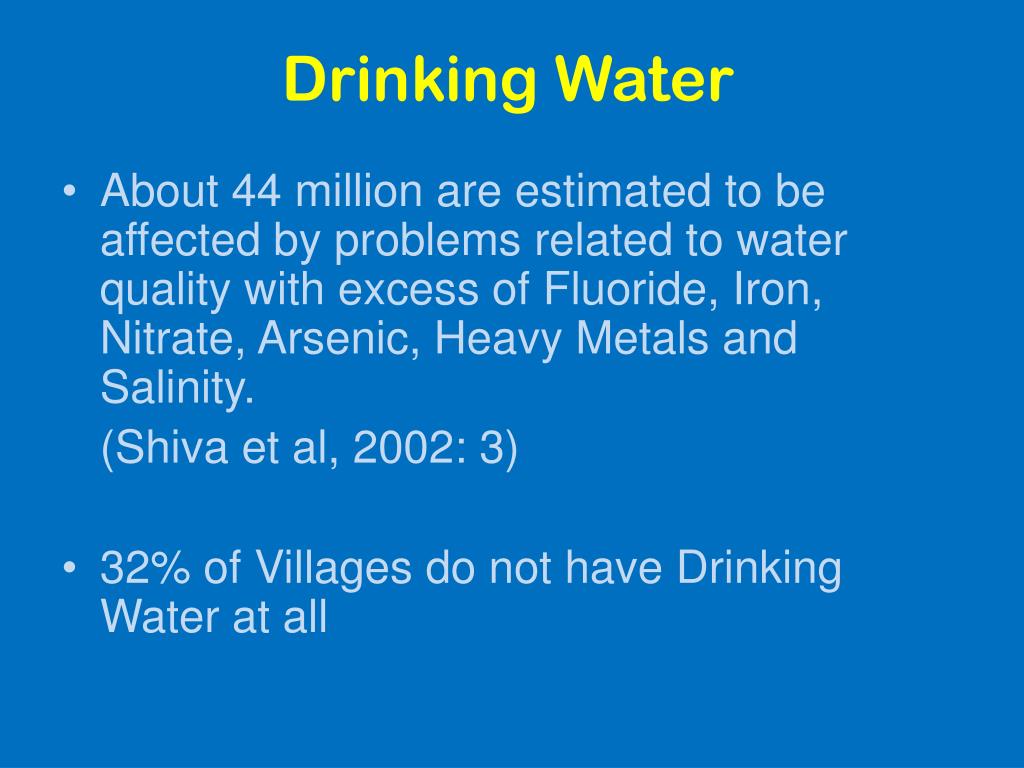 Drinking Water

• About 44 million are estimated to be affected by problems related to water quality with excess of Fluoride, Iron, Nitrate, Arsenic, Heavy Metals and Salinity.

(Shiva et al, 2002: 3)

• 32% of Villages do not have Drinking Water at all